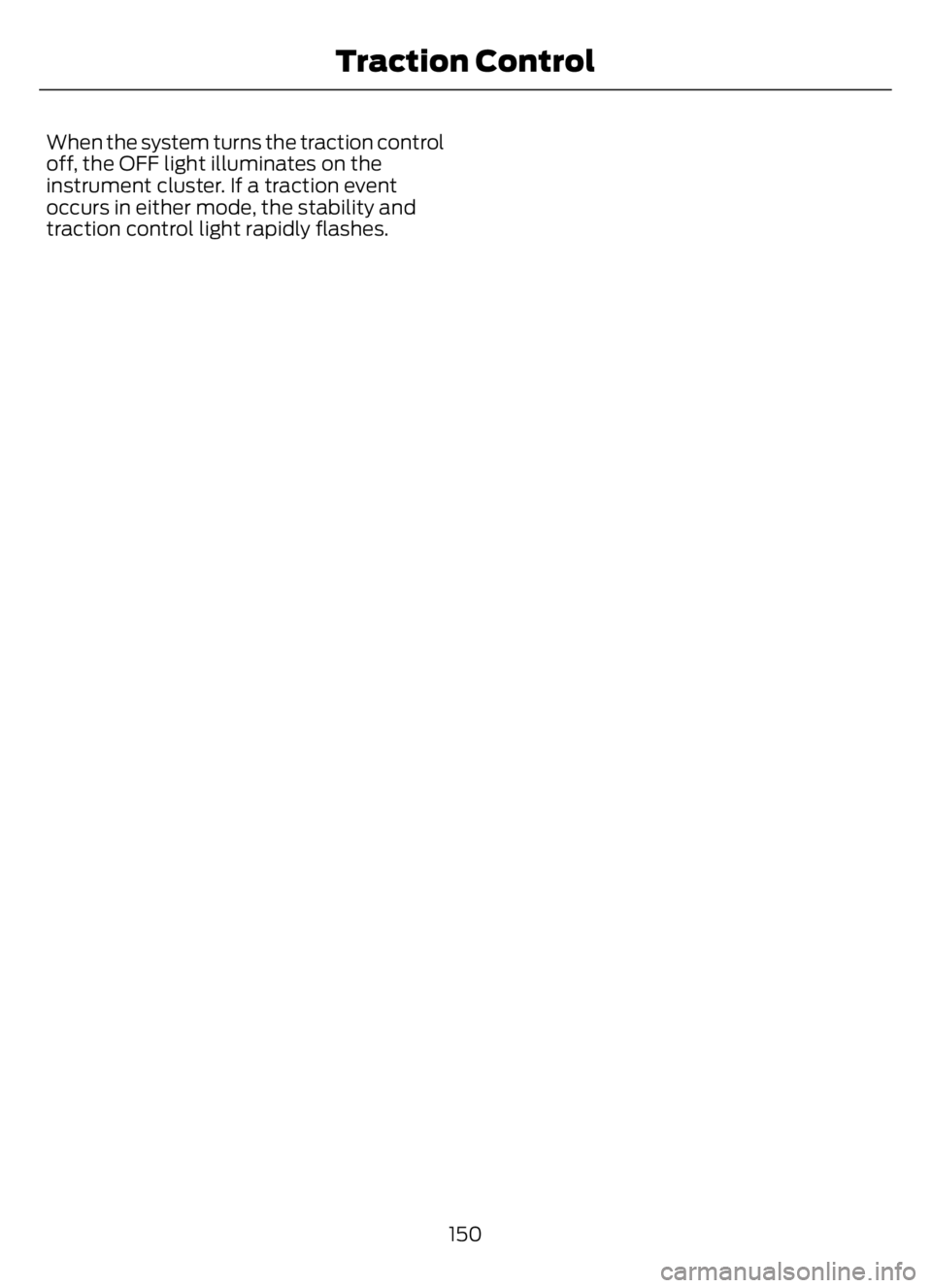 Traction Control

When the system turns the traction control off, the OFF light illuminates on the instrument cluster. If a traction event occurs in either mode, the stability and traction control light rapidly flashes.

150

carmanualsonline.info